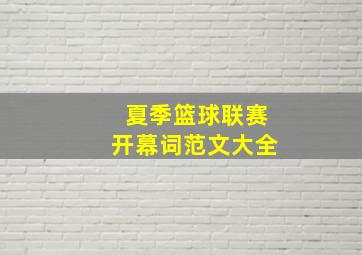 夏季篮球联赛
开幕词范文大全